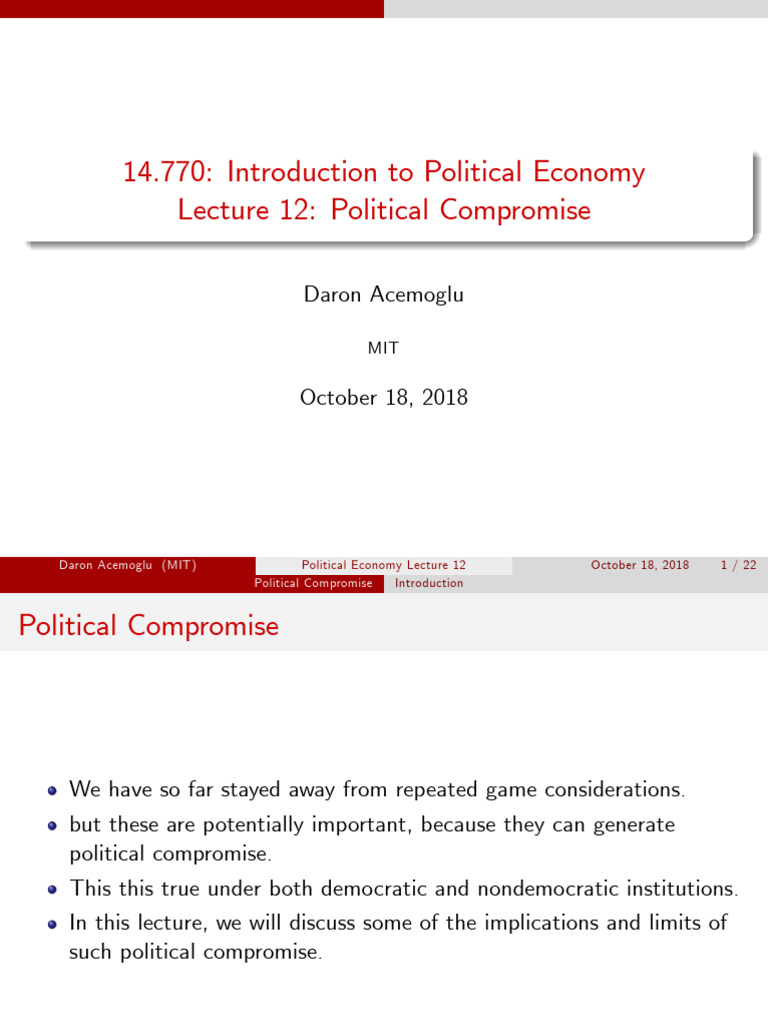 14.770: Introduction to Political Economy
Lecture 12: Political Compromise

Daron Acemoglu

MIT

October 18, 2018

Daron Acemoglu (MIT) Political Economy Lecture 12 October 18, 2018 1 / 22

Political Compromise Introduction

Political Compromise

- We have so far stayed away from repeated game considerations.
- but these are potentially important, because they can generate political compromise.
- This this true under both democratic and nondemocratic institutions.
- In this lecture, we will discuss some of the implications and limits of such political compromise.